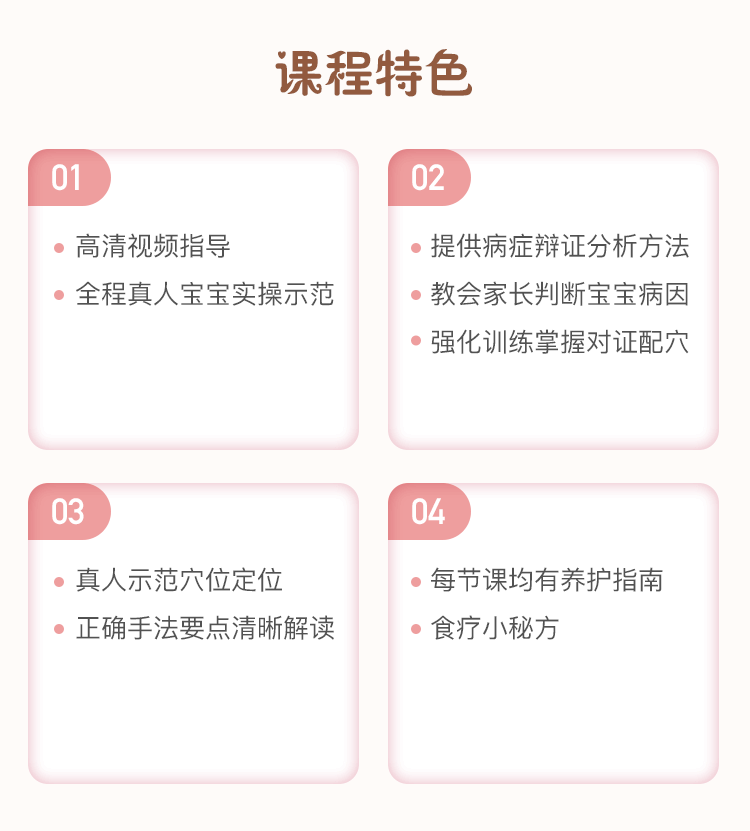 课程特色

01

• 高清视频指导
• 全程真人宝宝实操示范

02

• 提供病症辩证分析方法
• 教会家长判断宝宝病因
• 强化训练掌握对证配穴

03

• 真人示范穴位定位
• 正确手法要点清晰解读

04

• 每节课均有养护指南
• 食疗小秘方